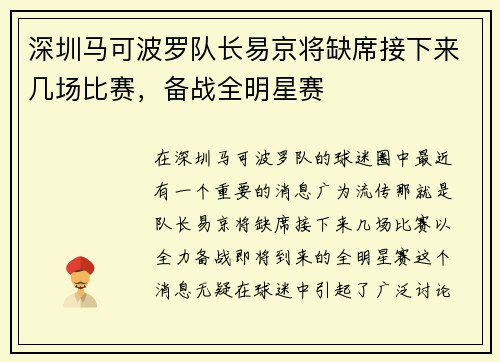 深圳马可波罗队长易京将缺席接下来几场比赛，备战全明星赛

在深圳马可波罗队的球迷圈中最近有一个重要的消息广为流传那就是队长易京将缺席接下来几场比赛以全力备战即将到来的全明星赛这个消息无疑在球迷中引起了广泛讨论